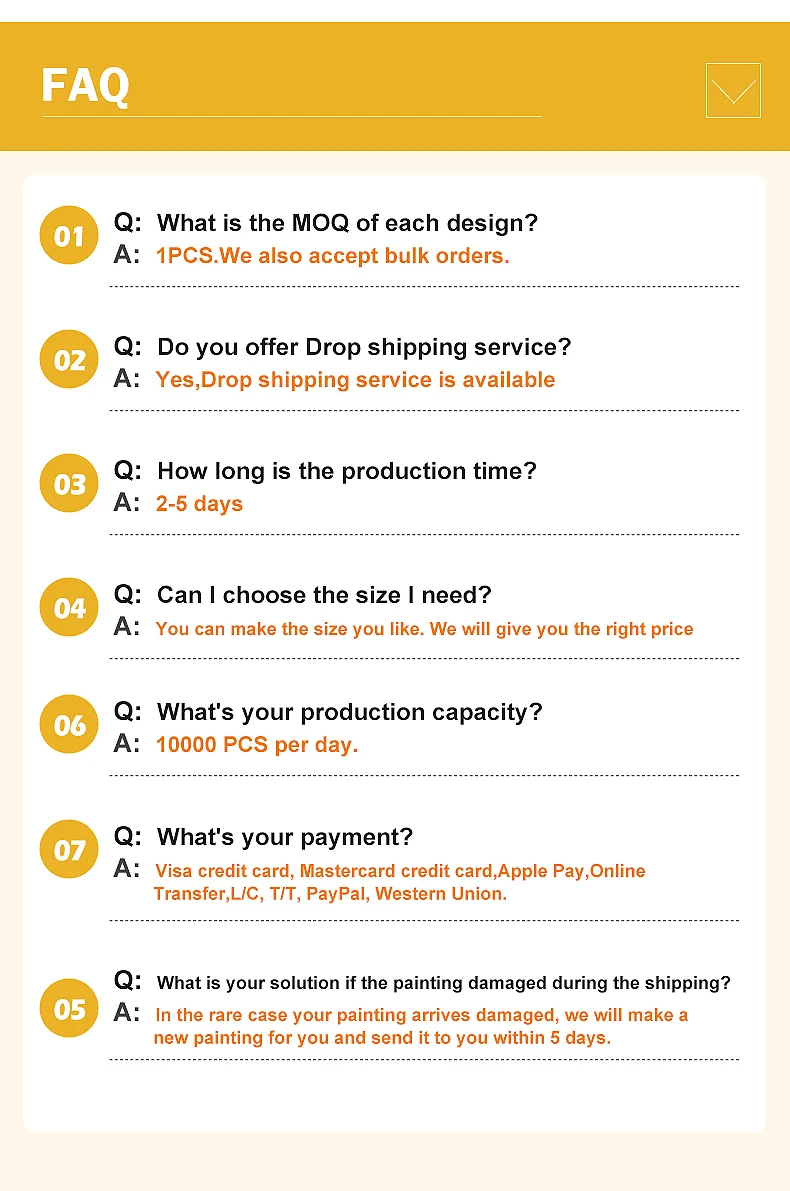 FAQ

01
Q: What is the MOQ of each design?
A: 1PCS.We also accept bulk orders.

02
Q: Do you offer Drop shipping service?
A: Yes,Drop shipping service is available

03
Q: How long is the production time?
A: 2-5 days

04
Q: Can I choose the size I need?
A: You can make the size you like. We will give you the right price

06
Q: What's your production capacity?
A: 10000 PCS per day.

07
Q: What's your payment?
A: Visa credit card, Mastercard credit card,Apple Pay,Online Transfer,L/C, T/T, PayPal, Western Union.

05
Q: What is your solution if the painting damaged during the shipping?
A: In the rare case your painting arrives damaged, we will make a new painting for you and send it to you within 5 days.